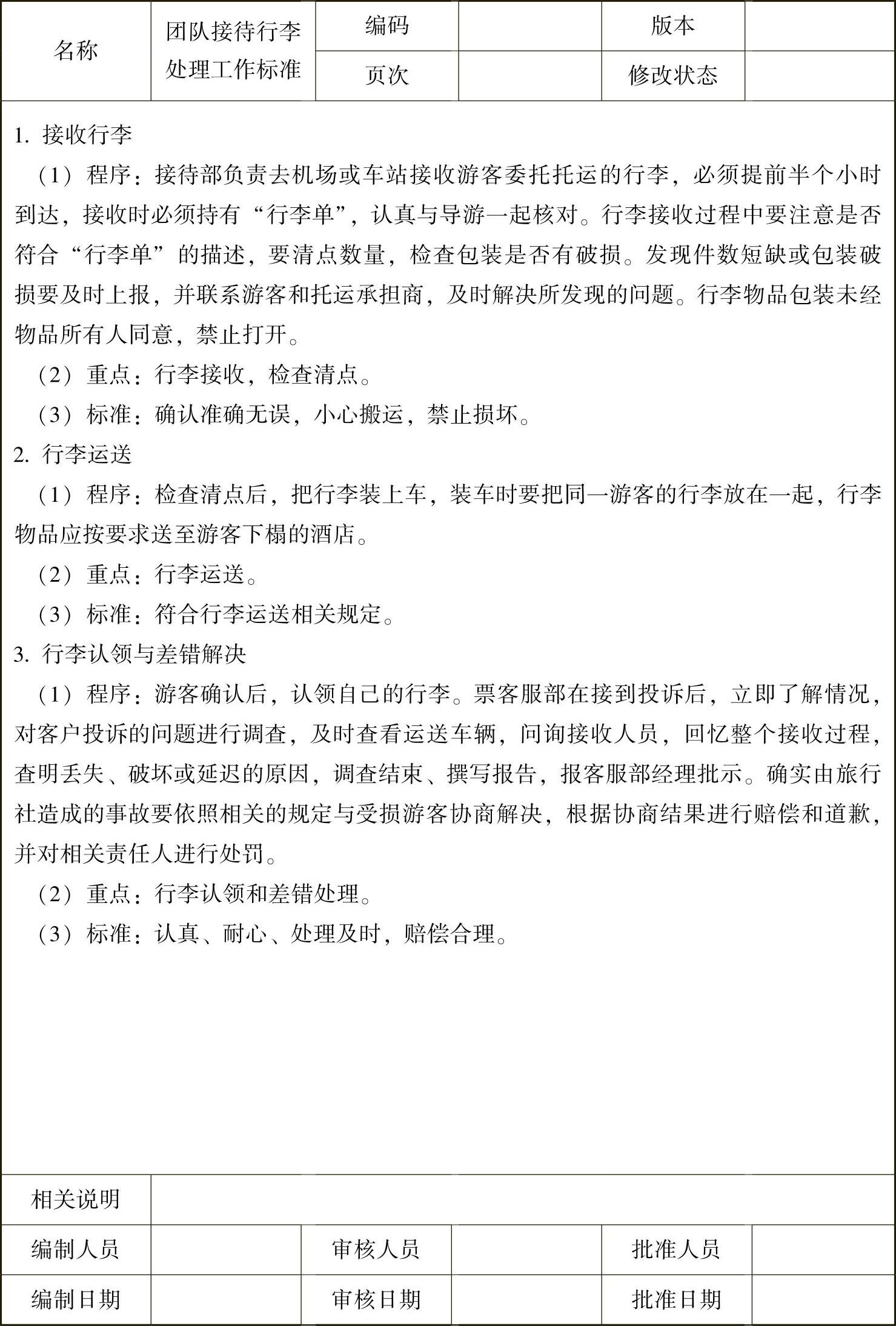 | 名称 | 团队接待行李处理工作标准 | 编码 | | 版本 | |
|---|---|---|---|---|---|
| | | 页次 | | 修改状态 | |

1. 接收行李

（1）程序：接待部负责去机场或车站接收游客委托托运的行李，必须提前半个小时到达，接收时必须持有“行李单”，认真与导游一起核对。行李接收过程中要注意是否符合“行李单”的描述，要清点数量，检查包装是否有破损。发现件数短缺或包装破损要及时上报，并联系游客和托运承担商，及时解决所发现的问题。行李物品包装未经物品所有人同意，禁止打开。

（2）重点：行李接收，检查清点。

（3）标准：确认准确无误，小心搬运，禁止损坏。

2. 行李运送

（1）程序：检查清点后，把行李装上车，装车时要把同一游客的行李放在一起，行李物品应按要求送至游客下榻的酒店。

（2）重点：行李运送。

（3）标准：符合行李运送相关规定。

3. 行李认领与差错解决

（1）程序：游客确认后，认领自己的行李。票客服部在接到投诉后，立即了解情况，对客户投诉的问题进行调查，及时查看运送车辆，问询接收人员，回忆整个接收过程，查明丢失、破坏或延迟的原因，调查结束、撰写报告，报客服部经理批示。确实由旅行社造成的事故要依照相关的规定与受损游客协商解决，根据协商结果进行赔偿和道歉，并对相关责任人进行处罚。

（2）重点：行李认领和差错处理。

（3）标准：认真、耐心、处理及时，赔偿合理。

| 相关说明 | | | | | |
|---|---|---|---|---|---|
| 编制人员 | | 审核人员 | | 批准人员 | |
| 编制日期 | | 审核日期 | | 批准日期 | |